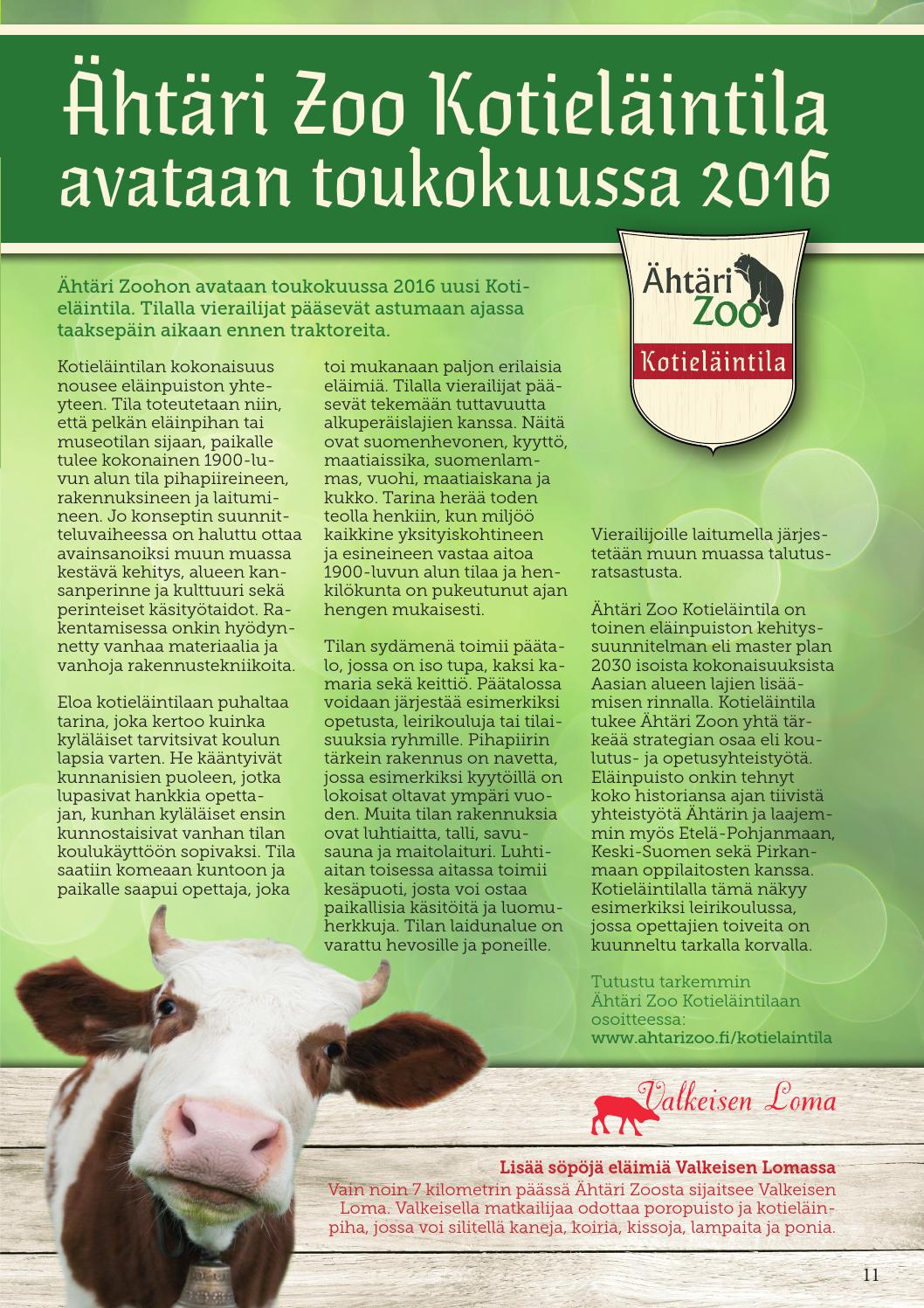 Ähtäri Zoo Kotieläintila avataan toukokuussa 2016

Ähtäri Zoo
Kotieläintila

Ähtäri Zoohon avataan toukokuussa 2016 uusi Kotieläintila. Tilalla vierailijat pääsevät astumaan ajassa taaksepäin aikaan ennen traktoreita.

Kotieläintilan kokonaisuus nousee eläinpuiston yhteyteen. Tila toteutetaan niin, että pelkän eläinpihan tai museotilan sijaan, paikalle tulee kokonainen 1900-luvun alun tila pihapiireineen, rakennuksineen ja laitumineen. Jo konseptin suunnitteluvaiheessa on haluttu ottaa avainsanoiksi muun muassa kestävä kehitys, alueen kansanperinne ja kulttuuri sekä perinteiset käsityötaidot. Rakentamisessa onkin hyödynnetty vanhaa materiaalia ja vanhoja rakennustekniikoita.

Eloa kotieläintilaan puhaltaa tarina, joka kertoo kuinka kyläläiset tarvitsivat koulun lapsia varten. He kääntyivät kunnanisien puoleen, jotka lupasivat hankkia opettajan, kunhan kyläläiset ensin kunnostaisivat vanhan tilan koulukäyttöön sopivaksi. Tila saatiin komeaan kuntoon ja paikalle saapui opettaja, joka toi mukanaan paljon erilaisia eläimiä. Tilalla vierailijat pääsevät tekemään tuttavuutta alkuperäislajien kanssa. Näitä ovat suomenhevonen, kyyttö, maatiaissika, suomenlammas, vuohi, maatiaiskana ja kukko. Tarina herää toden teolla henkiin, kun miljöö kaikkine yksityiskohtineen ja esineineen vastaa aitoa 1900-luvun alun tilaa ja henkilökunta on pukeutunut ajan hengen mukaisesti.

Tilan sydämenä toimii päätalo, jossa on iso tupa, kaksi kamaria sekä keittiö. Päätalossa voidaan järjestää esimerkiksi opetusta, leirikouluja tai tilaisuuksia ryhmille. Pihapiirin tärkein rakennus on navetta, jossa esimerkiksi kyytöillä on lokoisat oltavat ympäri vuoden. Muita tilan rakennuksia ovat luhtiaitta, talli, savusauna ja maitolaituri. Luhtiaitan toisessa aitassa toimii kesäpuoti, josta voi ostaa paikallisia käsitöitä ja luomuherkkuja. Tilan laidunalue on varattu hevosille ja poneille.

Vierailijoille laitumella järjestetään muun muassa talutusratsastusta.

Ähtäri Zoo Kotieläintila on toinen eläinpuiston kehityssuunnitelman eli master plan 2030 isoista kokonaisuuksista Aasian alueen lajien lisäämisen rinnalla. Kotieläintila tukee Ähtäri Zoon yhtä tärkeää strategian osaa eli koulutus- ja opetusyhteistyötä. Eläinpuisto onkin tehnyt koko historiansa ajan tiivistä yhteistyötä Ähtärin ja laajemmin myös Etelä-Pohjanmaan, Keski-Suomen sekä Pirkanmaan oppilaitosten kanssa. Kotieläintilalla tämä näkyy esimerkiksi leirikoulussa, jossa opettajien toiveita on kuunneltu tarkalla korvalla.

Tutustu tarkemmin Ähtäri Zoo Kotieläintilaan osoitteessa:
www.ahtarizoo.fi/kotielaintila

Valkeisen Loma

Lisää söpöjä eläimiä Valkeisen Lomassa
Vain noin 7 kilometrin päässä Ähtäri Zoosta sijaitsee Valkeisen Loma. Valkeisella matkailijaa odottaa poropuisto ja kotieläinpiha, jossa voi silitellä kaneja, koiria, kissoja, lampaita ja ponia.

11